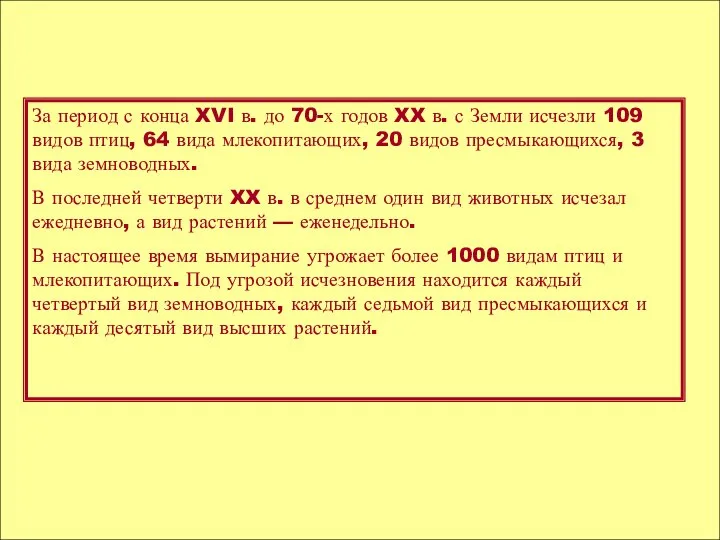 За период с конца XVI в. до 70-х годов XX в. с Земли исчезли 109 видов птиц, 64 вида млекопитающих, 20 видов пресмыкающихся, 3 вида земноводных.

В последней четверти XX в. в среднем один вид животных исчезал ежедневно, а вид растений — еженедельно.

В настоящее время вымирание угрожает более 1000 видам птиц и млекопитающих. Под угрозой исчезновения находится каждый четвертый вид земноводных, каждый седьмой вид пресмыкающихся и каждый десятый вид высших растений.